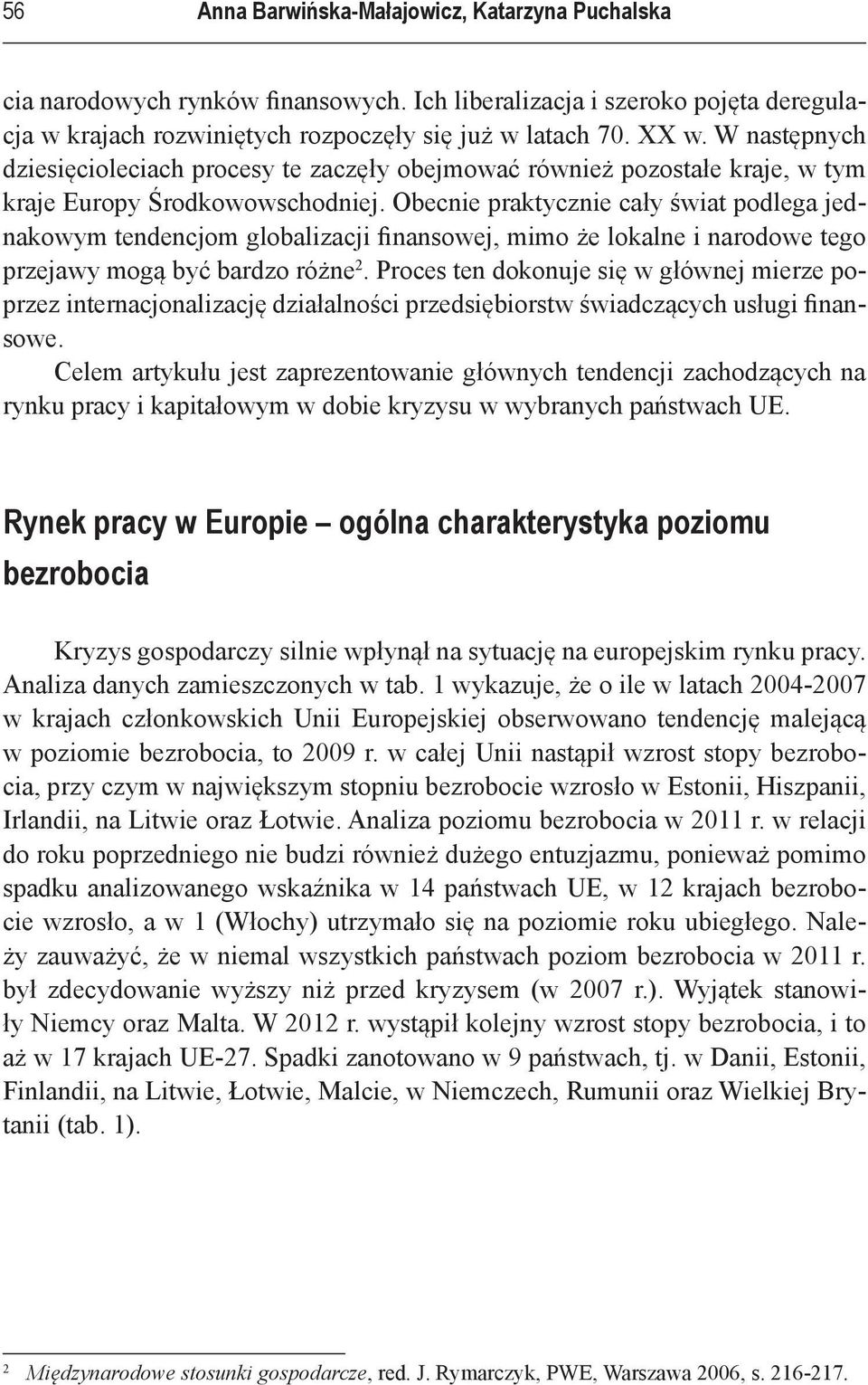 56 Anna Barwińska-Małajowicz, Katarzyna Puchalska

cia narodowych rynków finansowych. Ich liberalizacja i szeroko pojęta deregulacja w krajach rozwiniętych rozpoczęły się już w latach 70. XX w. W następnych dziesięcioleciach procesy te zaczęły obejmować również pozostałe kraje, w tym kraje Europy Środkowowschodniej. Obecnie praktycznie cały świat podlega jednakowym tendencjom globalizacji finansowej, mimo że lokalne i narodowe tego przejawy mogą być bardzo różne$^2$. Proces ten dokonuje się w głównej mierze poprzez internacjonalizację działalności przedsiębiorstw świadczących usługi finansowe.

Celem artykułu jest zaprezentowanie głównych tendencji zachodzących na rynku pracy i kapitałowym w dobie kryzysu w wybranych państwach UE.

Rynek pracy w Europie – ogólna charakterystyka poziomu bezrobocia

Kryzys gospodarczy silnie wpłynął na sytuację na europejskim rynku pracy. Analiza danych zamieszczonych w tab. 1 wykazuje, że o ile w latach 2004-2007 w krajach członkowskich Unii Europejskiej obserwowano tendencję malejącą w poziomie bezrobocia, to 2009 r. w całej Unii nastąpił wzrost stopy bezrobocia, przy czym w największym stopniu bezrobocie wzrosło w Estonii, Hiszpanii, Irlandii, na Litwie oraz Łotwie. Analiza poziomu bezrobocia w 2011 r. w relacji do roku poprzedniego nie budzi również dużego entuzjazmu, ponieważ pomimo spadku analizowanego wskaźnika w 14 państwach UE, w 12 krajach bezrobocie wzrosło, a w 1 (Włochy) utrzymało się na poziomie roku ubiegłego. Należy zauważyć, że w niemal wszystkich państwach poziom bezrobocia w 2011 r. był zdecydowanie wyższy niż przed kryzysem (w 2007 r.). Wyjątek stanowiły Niemcy oraz Malta. W 2012 r. wystąpił kolejny wzrost stopy bezrobocia, i to aż w 17 krajach UE-27. Spadki zanotowano w 9 państwach, tj. w Danii, Estonii, Finlandii, na Litwie, Łotwie, Malcie, w Niemczech, Rumunii oraz Wielkiej Brytanii (tab. 1).

$^2$ Międzynarodowe stosunki gospodarcze, red. J. Rymarczyk, PWE, Warszawa 2006, s. 216-217.